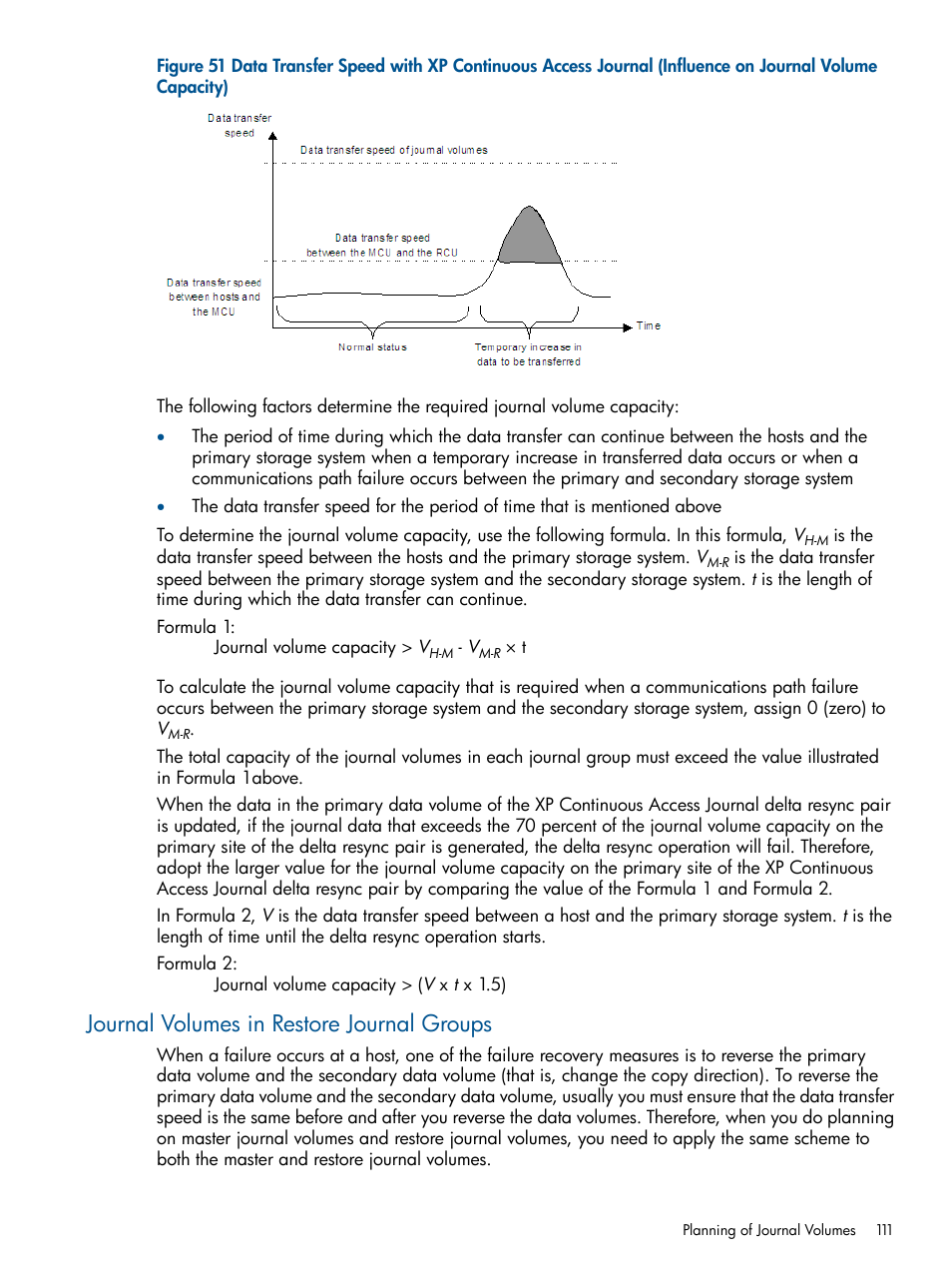 Figure 51 Data Transfer Speed with XP Continuous Access Journal (Influence on Journal Volume Capacity)

Data transfer speed

Data transfer speed of journal volumes

Data transfer speed between the MCU and the RCU

Data transfer speed between hosts and the MCU

Time

Normal status

Temporary increase in data to be transferred

The following factors determine the required journal volume capacity:

• The period of time during which the data transfer can continue between the hosts and the primary storage system when a temporary increase in transferred data occurs or when a communications path failure occurs between the primary and secondary storage system

• The data transfer speed for the period of time that is mentioned above

To determine the journal volume capacity, use the following formula. In this formula, $V_{H-M}$ is the data transfer speed between the hosts and the primary storage system. $V_{M-R}$ is the data transfer speed between the primary storage system and the secondary storage system. $t$ is the length of time during which the data transfer can continue.

Formula 1:
Journal volume capacity > $V_{H-M}$ - $V_{M-R}$ × t

To calculate the journal volume capacity that is required when a communications path failure occurs between the primary storage system and the secondary storage system, assign 0 (zero) to $V_{M-R}$.

The total capacity of the journal volumes in each journal group must exceed the value illustrated in Formula 1above.

When the data in the primary data volume of the XP Continuous Access Journal delta resync pair is updated, if the journal data that exceeds the 70 percent of the journal volume capacity on the primary site of the delta resync pair is generated, the delta resync operation will fail. Therefore, adopt the larger value for the journal volume capacity on the primary site of the XP Continuous Access Journal delta resync pair by comparing the value of the Formula 1 and Formula 2.

In Formula 2, $V$ is the data transfer speed between a host and the primary storage system. $t$ is the length of time until the delta resync operation starts.

Formula 2:
Journal volume capacity > ($V$ x $t$ x 1.5)

Journal Volumes in Restore Journal Groups

When a failure occurs at a host, one of the failure recovery measures is to reverse the primary data volume and the secondary data volume (that is, change the copy direction). To reverse the primary data volume and the secondary data volume, usually you must ensure that the data transfer speed is the same before and after you reverse the data volumes. Therefore, when you do planning on master journal volumes and restore journal volumes, you need to apply the same scheme to both the master and restore journal volumes.

Planning of Journal Volumes 111